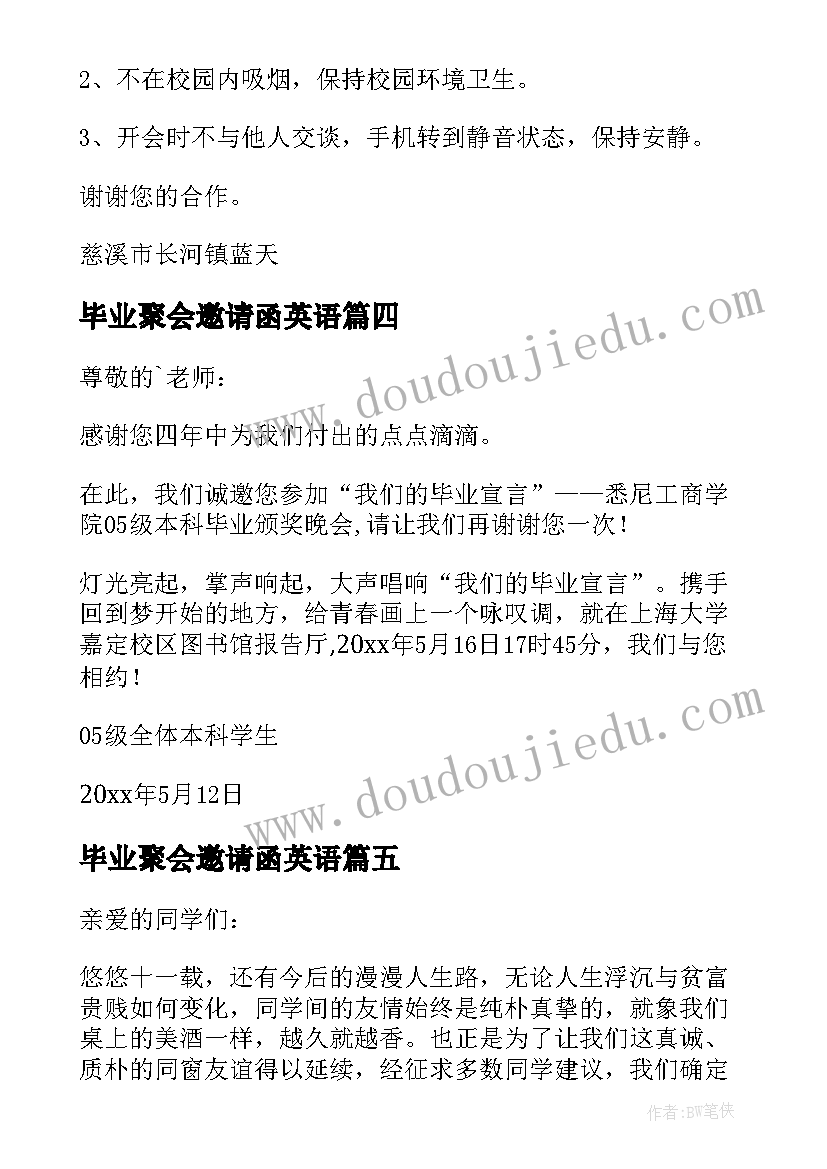 2、不在校园内吸烟，保持校园环境卫生。

3、开会时不与他人交谈，手机转到静音状态，保持安静。

谢谢您的合作。

慈溪市长河镇蓝天

毕业聚会邀请函英语篇四

尊敬的`老师：

感谢您四年中为我们付出的点点滴滴。

在此，我们诚邀您参加“我们的毕业宣言”——悉尼工商学院05级本科毕业颁奖晚会,请让我们再谢谢您一次！

灯光亮起，掌声响起，大声唱响“我们的毕业宣言”。携手回到梦开始的地方，给青春画上一个咏叹调，就在上海大学嘉定校区图书馆报告厅,20xx年5月16日17时45分，我们与您相约！

05级全体本科学生

20xx年5月12日

毕业聚会邀请函英语篇五

亲爱的同学们：

悠悠十一载，还有今后的漫漫人生路，无论人生浮沉与贫富贵贱如何变化，同学间的友情始终是纯朴真挚的，就象我们桌上的美酒一样，越久就越香。也正是为了让我们这真诚、质朴的同窗友谊得以延续，经征求多数同学建议，我们确定

www.doudoujiedu.com
www.doudoujiedu.com
作者：BW笔侠